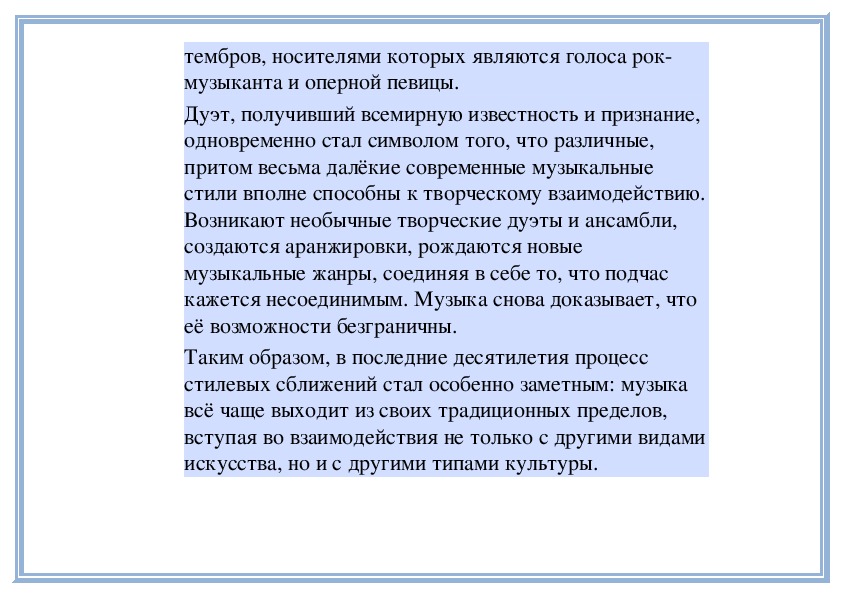 тембров, носителями которых являются голоса рок-музыканта и оперной певицы.

Дуэт, получивший всемирную известность и признание, одновременно стал символом того, что различные, притом весьма далёкие современные музыкальные стили вполне способны к творческому взаимодействию. Возникают необычные творческие дуэты и ансамбли, создаются аранжировки, рождаются новые музыкальные жанры, соединяя в себе то, что подчас кажется несоединимым. Музыка снова доказывает, что её возможности безграничны.

Таким образом, в последние десятилетия процесс стилевых сближений стал особенно заметным: музыка всё чаще выходит из своих традиционных пределов, вступая во взаимодействия не только с другими видами искусства, но и с другими типами культуры.